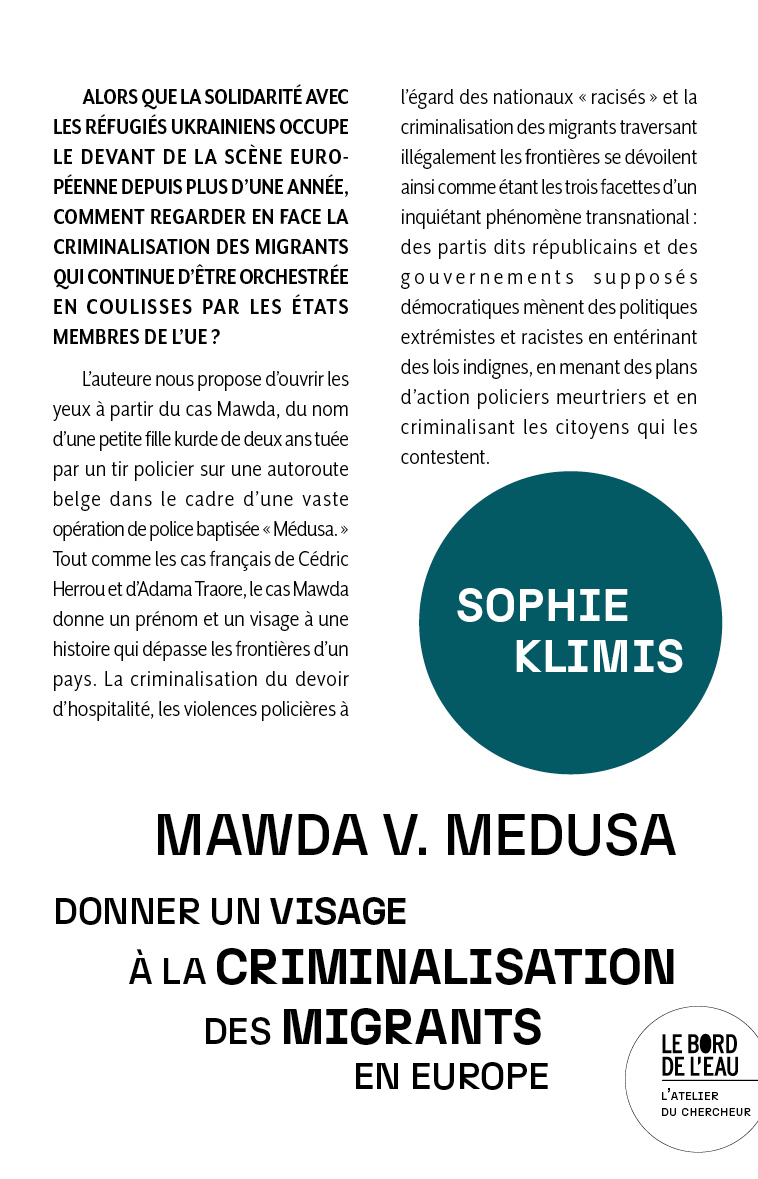 ALORS QUE LA SOLIDARITÉ AVEC LES RÉFUGIÉS UKRAINIENS OCCUPE LE DEVANT DE LA SCÈNE EUROPÉENNE DEPUIS PLUS D'UNE ANNÉE, COMMENT REGARDER EN FACE LA CRIMINALISATION DES MIGRANTS QUI CONTINUE D'ÊTRE ORCHESTRÉE EN COULISSES PAR LES ÉTATS MEMBRES DE L'UE ?

L'auteure nous propose d'ouvrir les yeux à partir du cas Mawda, du nom d'une petite fille kurde de deux ans tuée par un tir policier sur une autoroute belge dans le cadre d'une vaste opération de police baptisée « Médusa. » Tout comme les cas français de Cédric Herrou et d'Adama Traore, le cas Mawda donne un prénom et un visage à une histoire qui dépasse les frontières d'un pays. La criminalisation du devoir d'hospitalité, les violences policières à l'égard des nationaux « racisés » et la criminalisation des migrants traversant illégalement les frontières se dévoilent ainsi comme étant les trois facettes d'un inquiétant phénomène transnational : des partis dits républicains et des gouvernements supposés démocratiques mènent des politiques extrémistes et racistes en entérinant des lois indignes, en menant des plans d'action policiers meurtriers et en criminalisant les citoyens qui les contestent.

SOPHIE KLIMIS

MAWDA V. MEDUSA

DONNER UN VISAGE À LA CRIMINALISATION DES MIGRANTS EN EUROPE

LE BORD DE L'EAU
L'ATELIER DU CHERCHEUR